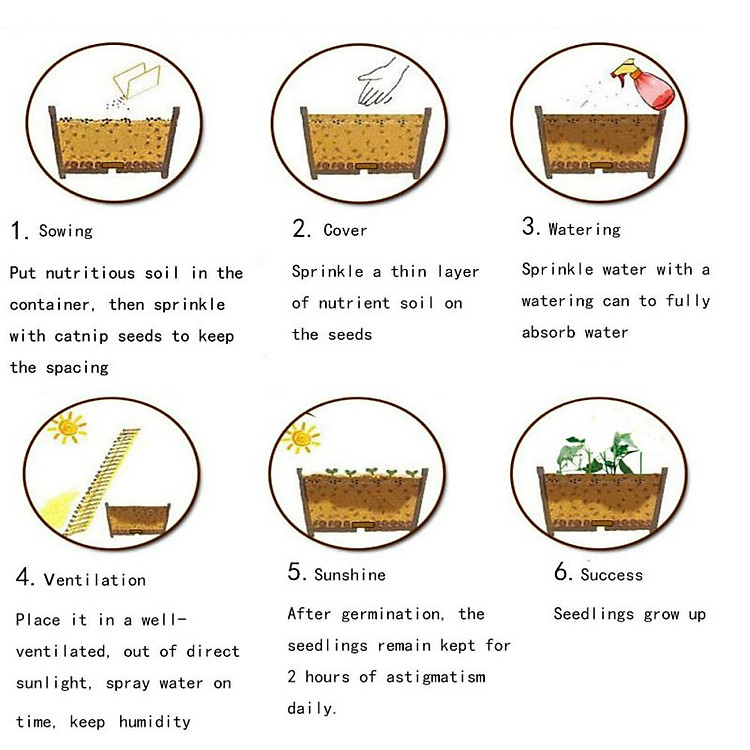 1. Sowing

Put nutritious soil in the container, then sprinkle with catnip seeds to keep the spacing

2. Cover

Sprinkle a thin layer of nutrient soil on the seeds

3. Watering

Sprinkle water with a watering can to fully absorb water

4. Ventilation

Place it in a well-ventilated, out of direct sunlight, spray water on time, keep humidity

5. Sunshine

After germination, the seedlings remain kept for 2 hours of astigmatism daily.

6. Success

Seedlings grow up